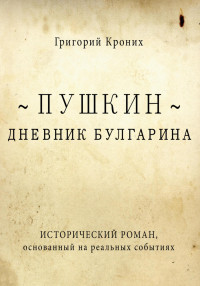 Григорий Кроних

~ ПУШКИН ~
ДНЕВНИК БУЛГАРИНА

ИСТОРИЧЕСКИЙ РОМАН,
основанный на реальных событиях